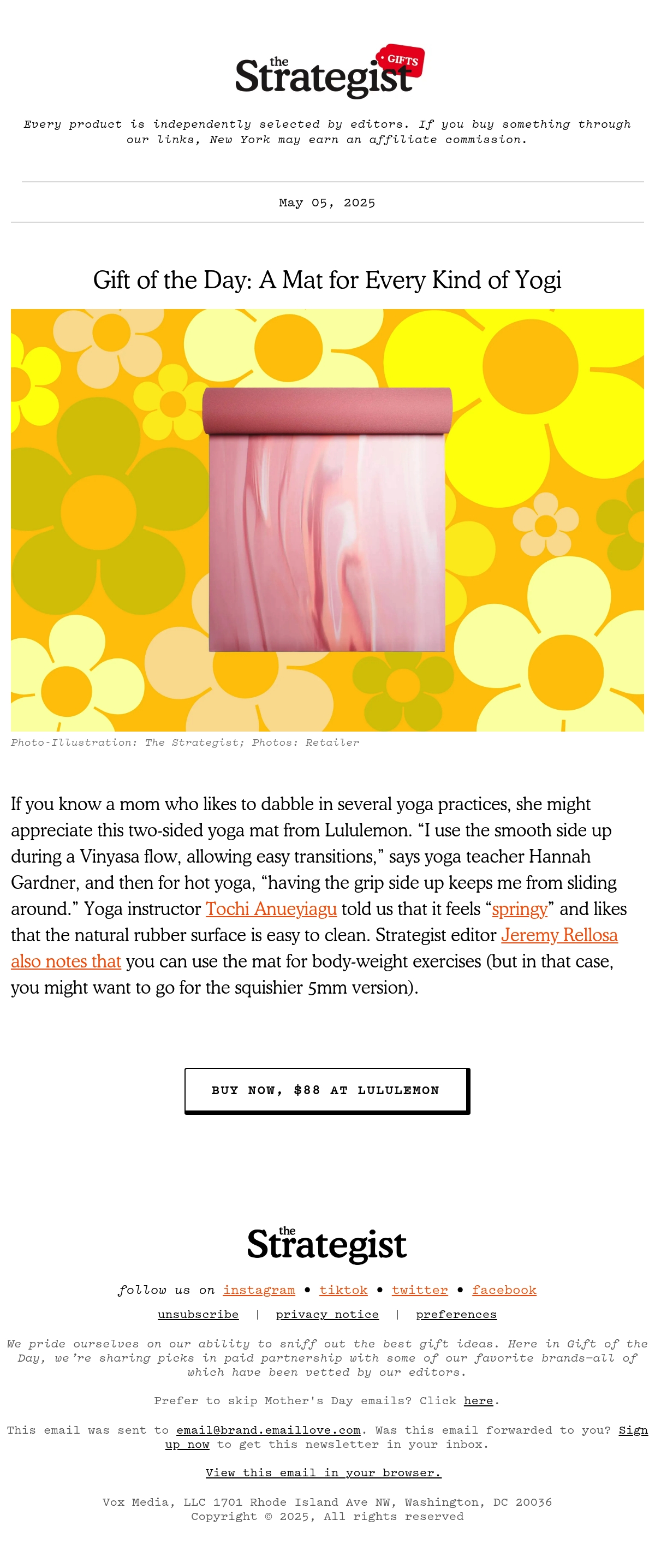 the Strategist GIFTS

Every product is independently selected by editors. If you buy something through our links, New York may earn an affiliate commission.

May 05, 2025

Gift of the Day: A Mat for Every Kind of Yogi

Photo-Illustration: The Strategist; Photos: Retailer

If you know a mom who likes to dabble in several yoga practices, she might appreciate this two-sided yoga mat from Lululemon. “I use the smooth side up during a Vinyasa flow, allowing easy transitions,” says yoga teacher Hannah Gardner, and then for hot yoga, “having the grip side up keeps me from sliding around.” Yoga instructor Tochi Anueyiagu told us that it feels “springy” and likes that the natural rubber surface is easy to clean. Strategist editor Jeremy Rellosa also notes that you can use the mat for body-weight exercises (but in that case, you might want to go for the squishier 5mm version).

BUY NOW, $88 AT LULULEMON

the Strategist

follow us on instagram • tiktok • twitter • facebook

unsubscribe | privacy notice | preferences

We pride ourselves on our ability to sniff out the best gift ideas. Here in Gift of the Day, we’re sharing picks in paid partnership with some of our favorite brands—all of which have been vetted by our editors.

Prefer to skip Mother's Day emails? Click here.

This email was sent to email@brand.emaillove.com. Was this email forwarded to you? Sign up now to get this newsletter in your inbox.

View this email in your browser.

Vox Media, LLC 1701 Rhode Island Ave NW, Washington, DC 20036
Copyright © 2025, All rights reserved